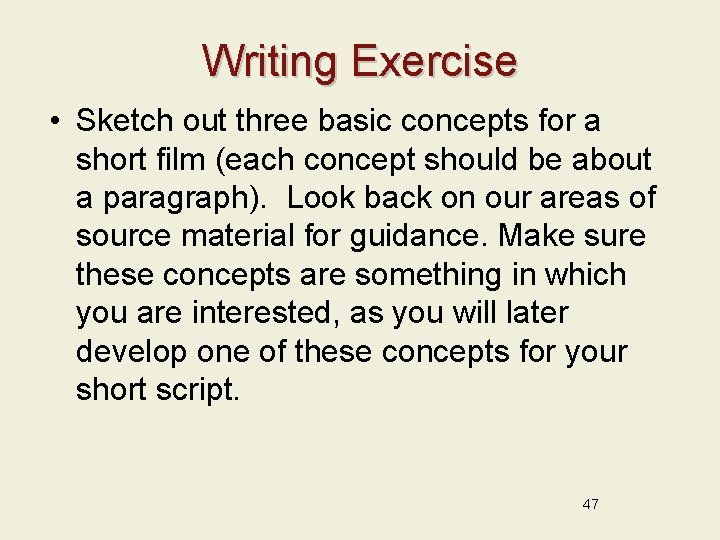 Writing Exercise

• Sketch out three basic concepts for a short film (each concept should be about a paragraph). Look back on our areas of source material for guidance. Make sure these concepts are something in which you are interested, as you will later develop one of these concepts for your short script.

47